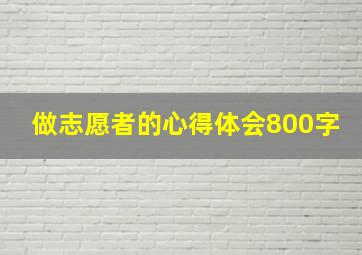 做志愿者的心得体会800字